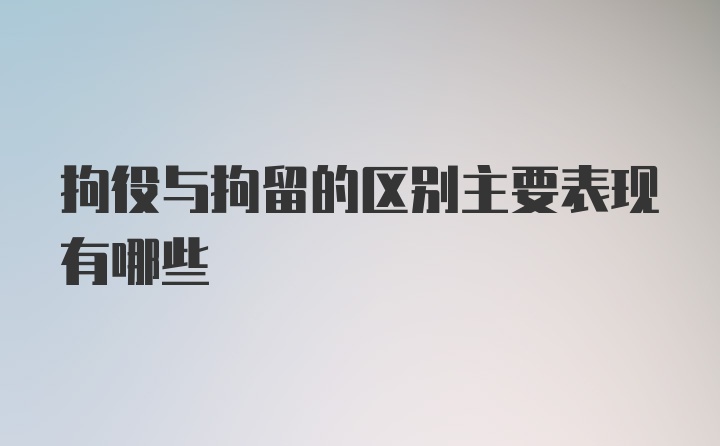 拘役与拘留的区别主要表现有哪些